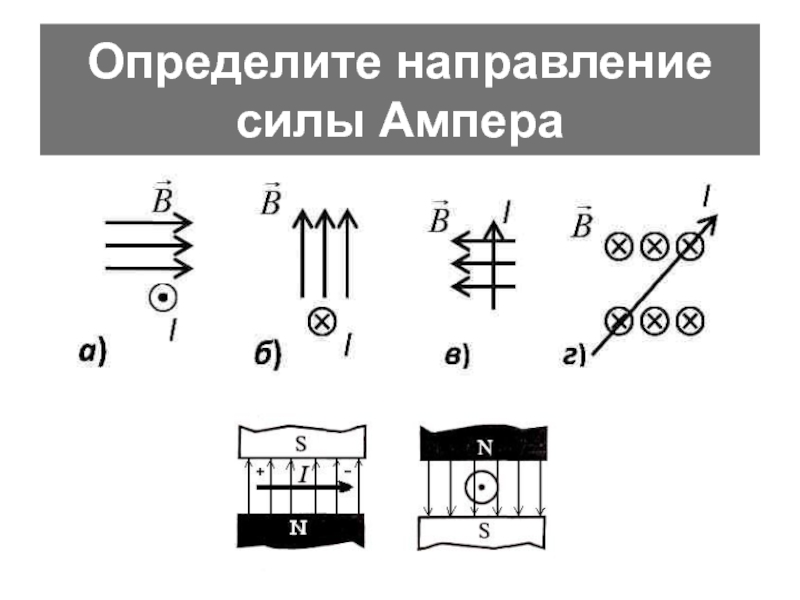 Определите направление силы Ампера

$\vec{B}$

I

а)

$\vec{B}$

I

б)

$\vec{B}$

I

в)

$\vec{B}$

I

г)

S

+

I

-

N

N

S